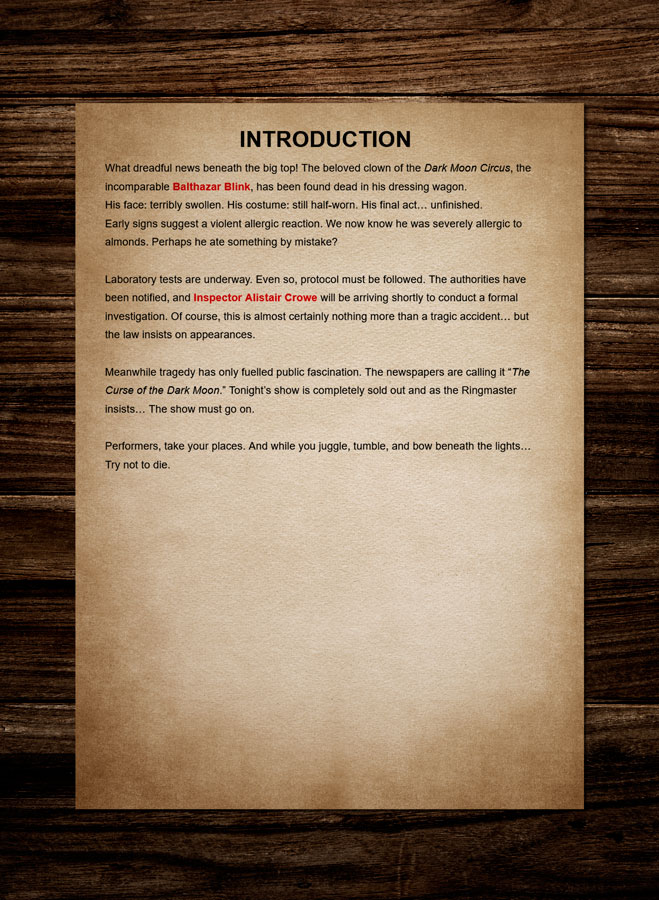 INTRODUCTION

What dreadful news beneath the big top! The beloved clown of the Dark Moon Circus, the incomparable Balthazar Blink, has been found dead in his dressing wagon.
His face: terribly swollen. His costume: still half-worn. His final act… unfinished.
Early signs suggest a violent allergic reaction. We now know he was severely allergic to almonds. Perhaps he ate something by mistake?

Laboratory tests are underway. Even so, protocol must be followed. The authorities have been notified, and Inspector Alistair Crowe will be arriving shortly to conduct a formal investigation. Of course, this is almost certainly nothing more than a tragic accident… but the law insists on appearances.

Meanwhile tragedy has only fuelled public fascination. The newspapers are calling it "The Curse of the Dark Moon." Tonight's show is completely sold out and as the Ringmaster insists… The show must go on.

Performers, take your places. And while you juggle, tumble, and bow beneath the lights… Try not to die.